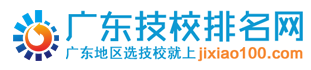 广东技校排名网
广东地区选技校就上jixiao100.com